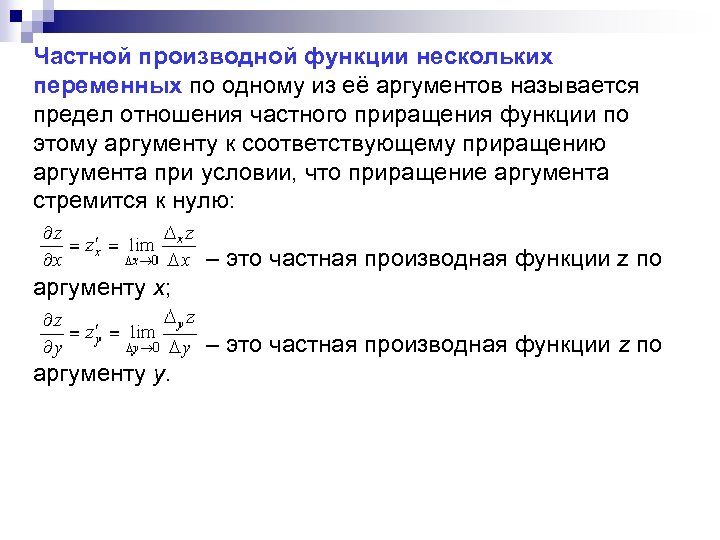 Частной производной функции нескольких переменных по одному из её аргументов называется предел отношения частного приращения функции по этому аргументу к соответствующему приращению аргумента при условии, что приращение аргумента стремится к нулю:

$\frac{\partial z}{\partial x} = z'_x = \lim_{\Delta x \to 0} \frac{\Delta_x z}{\Delta x}$ – это частная производная функции z по аргументу x;

$\frac{\partial z}{\partial y} = z'_y = \lim_{\Delta y \to 0} \frac{\Delta_y z}{\Delta y}$ – это частная производная функции z по аргументу y.